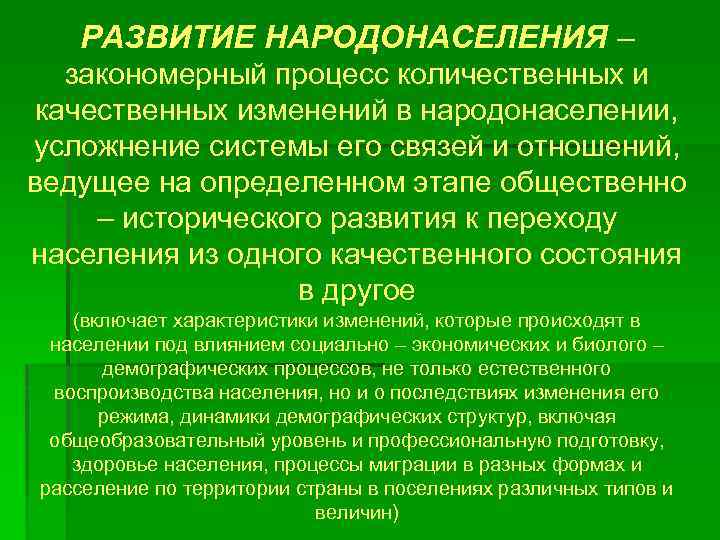 РАЗВИТИЕ НАРОДОНАСЕЛЕНИЯ – закономерный процесс количественных и качественных изменений в народонаселении, усложнение системы его связей и отношений, ведущее на определенном этапе общественно – исторического развития к переходу населения из одного качественного состояния в другое

(включает характеристики изменений, которые происходят в населении под влиянием социально – экономических и биолого – демографических процессов, не только естественного воспроизводства населения, но и о последствиях изменения его режима, динамики демографических структур, включая общеобразовательный уровень и профессиональную подготовку, здоровье населения, процессы миграции в разных формах и расселение по территории страны в поселениях различных типов и величин)